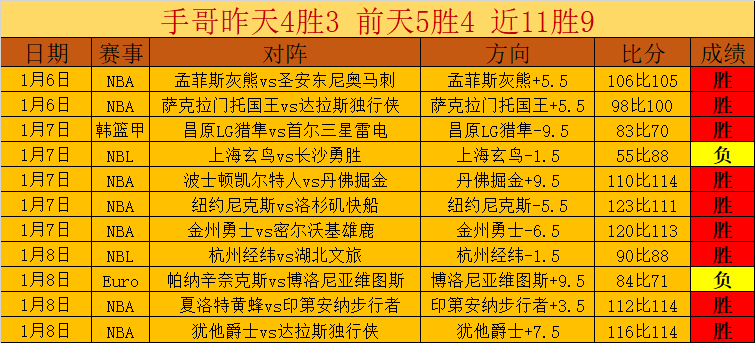 手哥昨天4胜3 前天5胜4 近11胜9

| 日期 | 赛事 | 对阵 | 方向 | 比分 | 成绩 |
|---|---|---|---|---|---|
| 1月6日 | NBA | 孟菲斯灰熊vs圣安东尼奥马刺 | 孟菲斯灰熊+5.5 | 106比105 | 胜 |
| 1月6日 | NBA | 萨克拉门托国王vs达拉斯独行侠 | 萨克拉门托国王+5.5 | 98比100 | 胜 |
| 1月7日 | 韩篮甲 | 昌原LG猎隼vs首尔三星雷电 | 昌原LG猎隼-9.5 | 83比70 | 胜 |
| 1月7日 | NBL | 上海玄鸟vs长沙勇胜 | 上海玄鸟-1.5 | 55比88 | 负 |
| 1月7日 | NBA | 波士顿凯尔特人vs丹佛掘金 | 丹佛掘金+9.5 | 110比114 | 胜 |
| 1月7日 | NBA | 纽约尼克斯vs洛杉矶快船 | 纽约尼克斯-5.5 | 123比111 | 胜 |
| 1月7日 | NBA | 金州勇士vs密尔沃基雄鹿 | 金州勇士-6.5 | 120比113 | 胜 |
| 1月8日 | NBL | 杭州经纬vs湖北文旅 | 杭州经纬-1.5 | 90比88 | 胜 |
| 1月8日 | Euro | 帕纳辛奈克斯vs博洛尼亚维图斯 | 博洛尼亚维图斯+9.5 | 84比71 | 负 |
| 1月8日 | NBA | 夏洛特黄蜂vs印第安纳步行者 | 印第安纳步行者+3.5 | 112比114 | 胜 |
| 1月8日 | NBA | 犹他爵士vs达拉斯独行侠 | 犹他爵士+7.5 | 116比114 | 胜 |